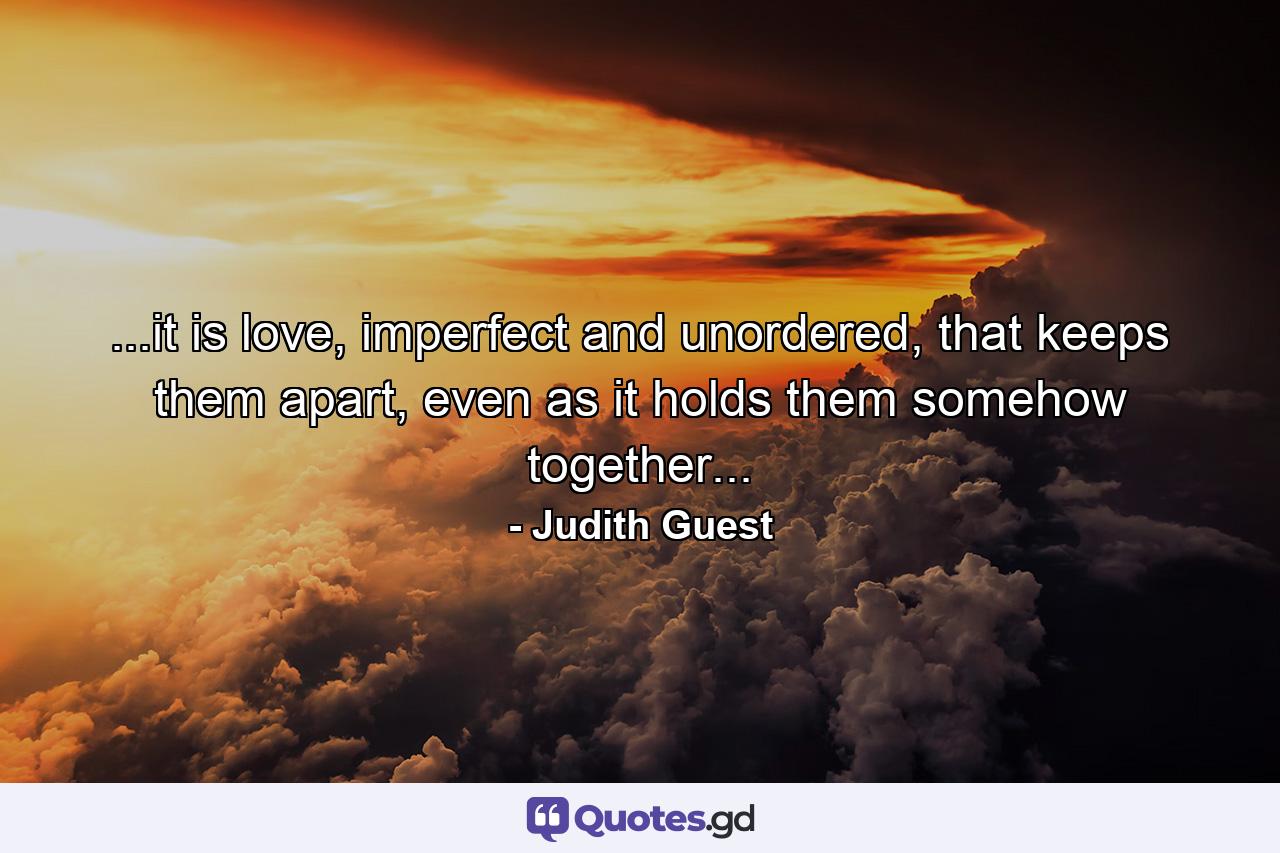 ...it is love, imperfect and unordered, that keeps them apart, even as it holds them somehow together...
- Judith Guest

Quotes.gd